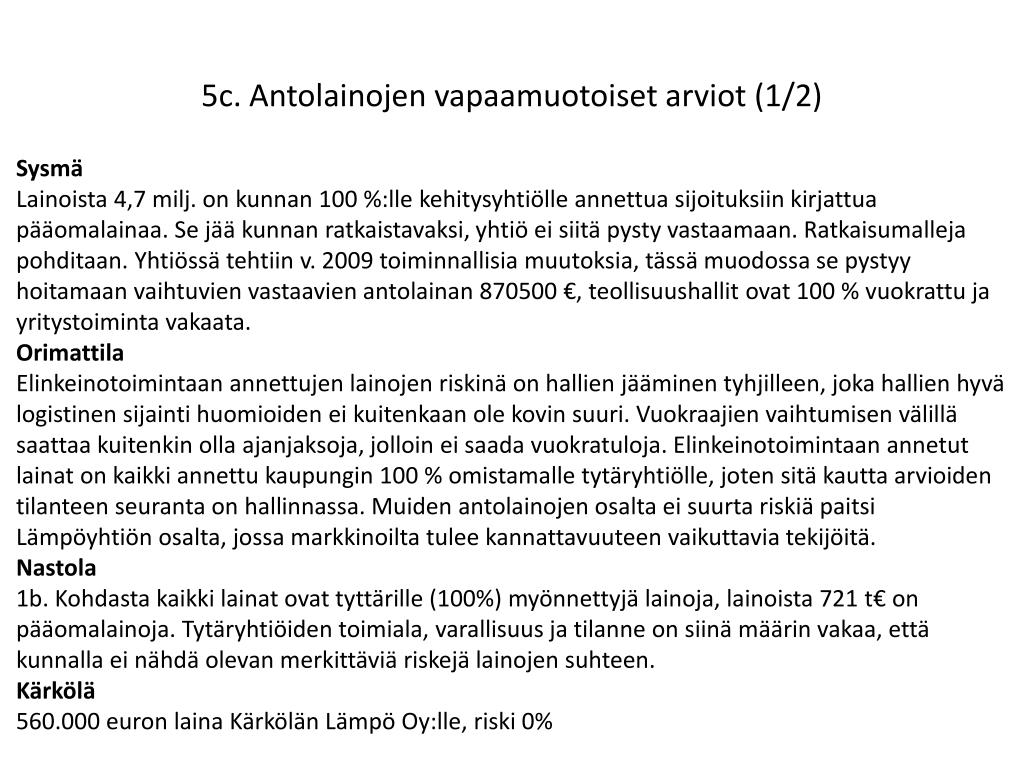 5c. Antolainojen vapaamuotoiset arviot (1/2)

Sysmä

Lainoista 4,7 milj. on kunnan 100 %:lle kehitysyhtiölle annettua sijoituksiin kirjattua pääomalainaa. Se jää kunnan ratkaistavaksi, yhtiö ei siitä pysty vastaamaan. Ratkaisumalleja pohditaan. Yhtiössä tehtiin v. 2009 toiminnallisia muutoksia, tässä muodossa se pystyy hoitamaan vaihtuvien vastaavien antolainan 870500 €, teollisuushallit ovat 100 % vuokrattu ja yritystoiminta vakaata.

Orimattila

Elinkeinotoimintaan annettujen lainojen riskinä on hallien jääminen tyhjilleen, joka hallien hyvä logistinen sijainti huomioiden ei kuitenkaan ole kovin suuri. Vuokraajien vaihtumisen välillä saattaa kuitenkin olla ajanjaksoja, jolloin ei saada vuokratuloja. Elinkeinotoimintaan annetut lainat on kaikki annettu kaupungin 100 % omistamalle tytäryhtiölle, joten sitä kautta arvioiden tilanteen seuranta on hallinnassa. Muiden antolainojen osalta ei suurta riskiä paitsi Lämpöyhtiön osalta, jossa markkinoilta tulee kannattavuuteen vaikuttavia tekijöitä.

Nastola

1b. Kohdasta kaikki lainat ovat tyttärille (100%) myönnettyjä lainoja, lainoista 721 t€ on pääomalainoja. Tytäryhtiöiden toimiala, varallisuus ja tilanne on siinä määrin vakaa, että kunnalla ei nähdä olevan merkittäviä riskejä lainojen suhteen.

Kärkölä

560.000 euron laina Kärkölän Lämpö Oy:lle, riski 0%